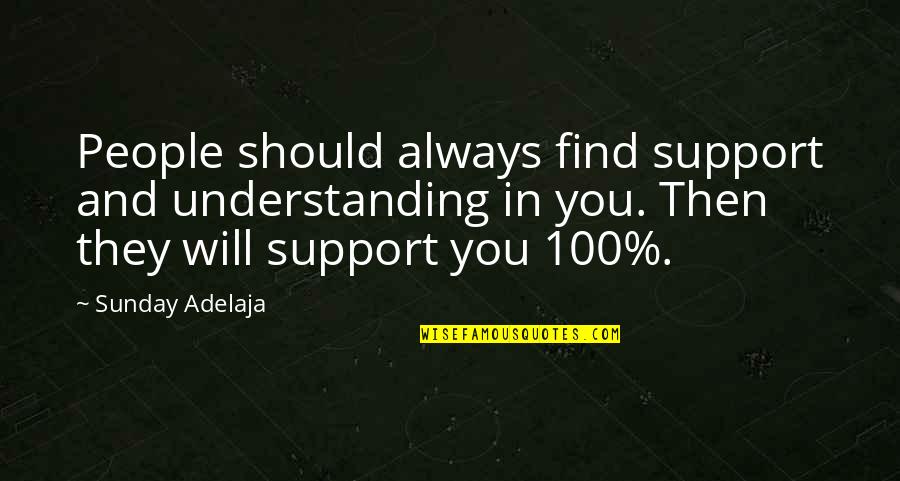 People should always find support and understanding in you. Then they will support you 100%.

~ Sunday Adelaja

WISEFAMOUSQUOTES.COM